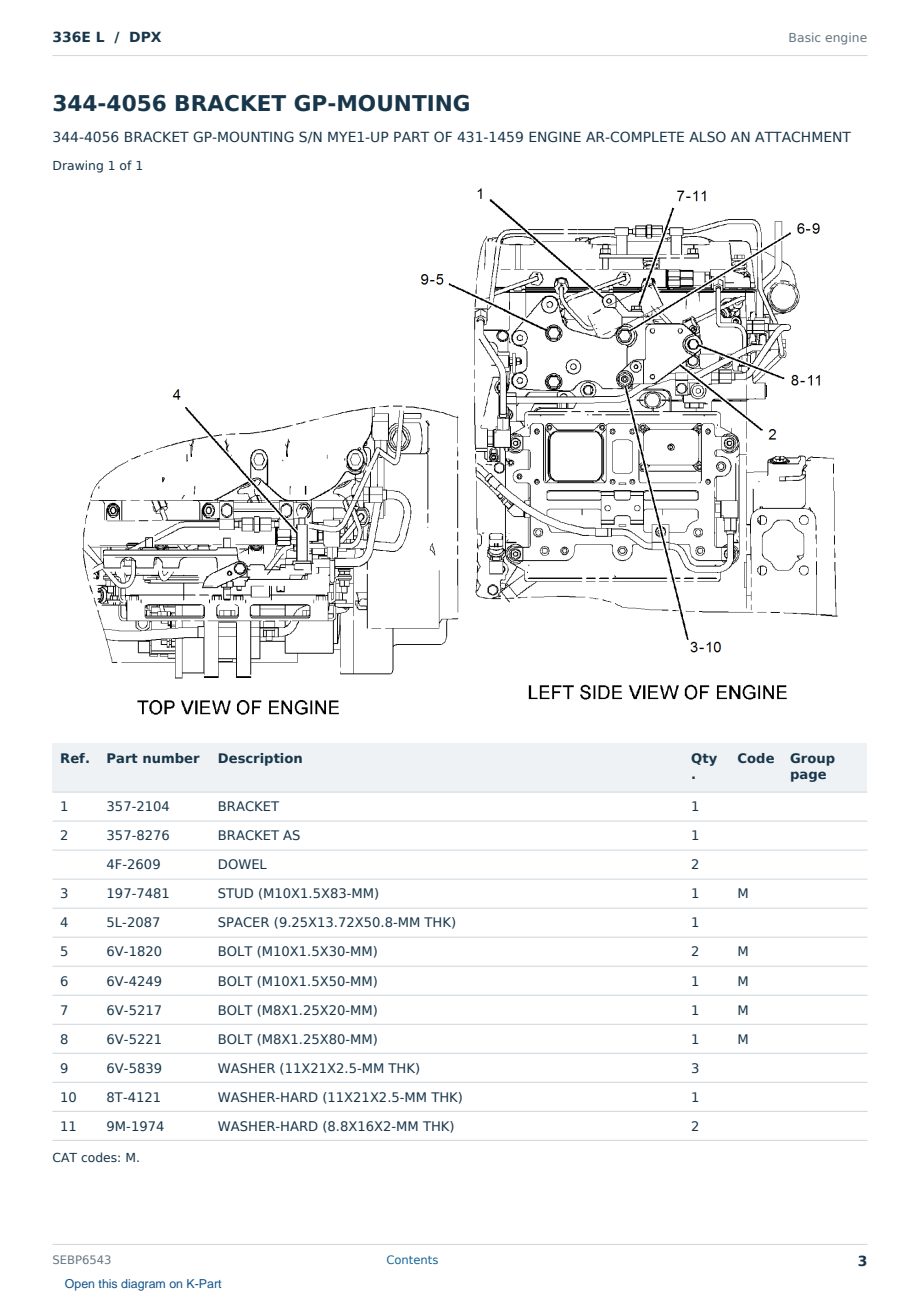 336E L / DPX

Basic engine

344-4056 BRACKET GP-MOUNTING

344-4056 BRACKET GP-MOUNTING S/N MYE1-UP PART OF 431-1459 ENGINE AR-COMPLETE ALSO AN ATTACHMENT

Drawing 1 of 1

1
7-11
6-9
9-5
8-11
2
4
3-10

TOP VIEW OF ENGINE

LEFT SIDE VIEW OF ENGINE

| Ref. | Part number | Description | Qty. | Code | Group page |
|---|---|---|---|---|---|
| 1 | 357-2104 | BRACKET | 1 | | |
| 2 | 357-8276 | BRACKET AS | 1 | | |
| | 4F-2609 | DOWEL | 2 | | |
| 3 | 197-7481 | STUD (M10X1.5X83-MM) | 1 | M | |
| 4 | 5L-2087 | SPACER (9.25X13.72X50.8-MM THK) | 1 | | |
| 5 | 6V-1820 | BOLT (M10X1.5X30-MM) | 2 | M | |
| 6 | 6V-4249 | BOLT (M10X1.5X50-MM) | 1 | M | |
| 7 | 6V-5217 | BOLT (M8X1.25X20-MM) | 1 | M | |
| 8 | 6V-5221 | BOLT (M8X1.25X80-MM) | 1 | M | |
| 9 | 6V-5839 | WASHER (11X21X2.5-MM THK) | 3 | | |
| 10 | 8T-4121 | WASHER-HARD (11X21X2.5-MM THK) | 1 | | |
| 11 | 9M-1974 | WASHER-HARD (8.8X16X2-MM THK) | 2 | | |

CAT codes: M.

SEBP6543

Contents

3

Open this diagram on K-Part